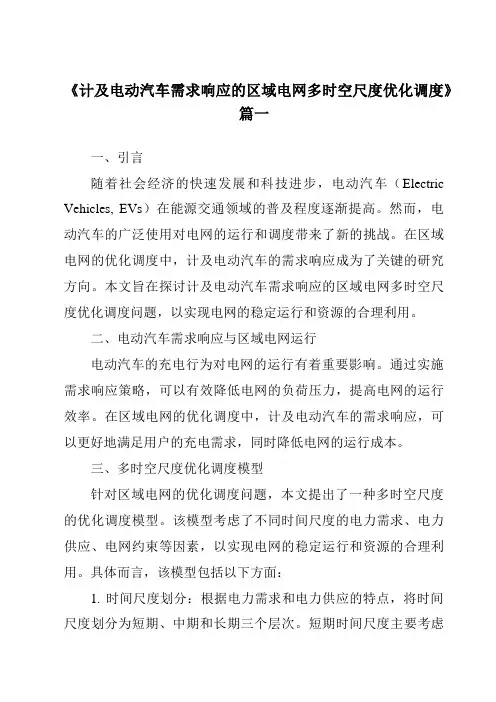 《计及电动汽车需求响应的区域电网多时空尺度优化调度》篇一

一、引言

随着社会经济的快速发展和科技进步，电动汽车（Electric Vehicles, EVs）在能源交通领域的普及程度逐渐提高。然而，电动汽车的广泛使用对电网的运行和调度带来了新的挑战。在区域电网的优化调度中，计及电动汽车的需求响应成为了关键的研究方向。本文旨在探讨计及电动汽车需求响应的区域电网多时空尺度优化调度问题，以实现电网的稳定运行和资源的合理利用。

二、电动汽车需求响应与区域电网运行

电动汽车的充电行为对电网的运行有着重要影响。通过实施需求响应策略，可以有效降低电网的负荷压力，提高电网的运行效率。在区域电网的优化调度中，计及电动汽车的需求响应，可以更好地满足用户的充电需求，同时降低电网的运行成本。

三、多时空尺度优化调度模型

针对区域电网的优化调度问题，本文提出了一种多时空尺度的优化调度模型。该模型考虑了不同时间尺度的电力需求、电力供应、电网约束等因素，以实现电网的稳定运行和资源的合理利用。具体而言，该模型包括以下方面：

1. 时间尺度划分：根据电力需求和电力供应的特点，将时间尺度划分为短期、中期和长期三个层次。短期时间尺度主要考虑